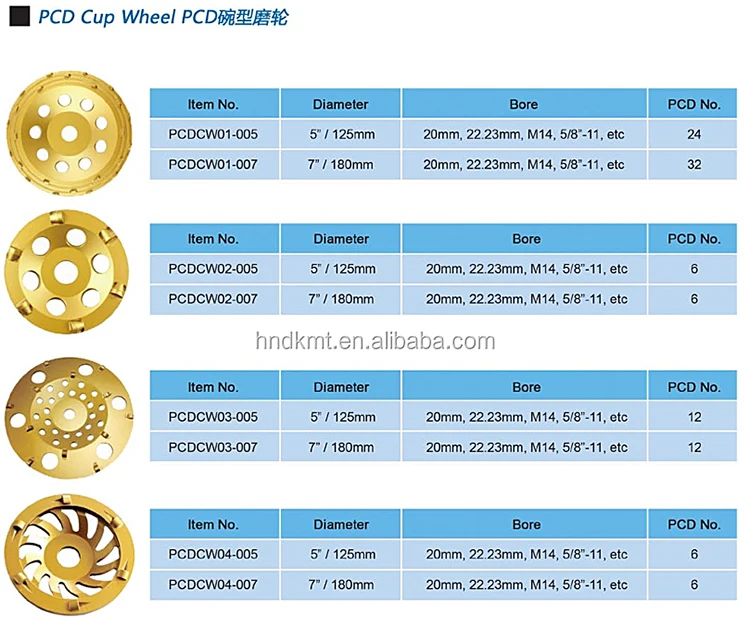 PCD Cup Wheel PCD碗型磨轮

| Item No. | Diameter | Bore | PCD No. |
|---|---|---|---|
| PCDCW01-005 | 5" / 125mm | 20mm, 22.23mm, M14, 5/8"-11, etc | 24 |
| PCDCW01-007 | 7" / 180mm | 20mm, 22.23mm, M14, 5/8"-11, etc | 32 |

| Item No. | Diameter | Bore | PCD No. |
|---|---|---|---|
| PCDCW02-005 | 5" / 125mm | 20mm, 22.23mm, M14, 5/8"-11, etc | 6 |
| PCDCW02-007 | 7" / 180mm | 20mm, 22.23mm, M14, 5/8"-11, etc | 6 |

| Item No. | Diameter | Bore | PCD No. |
|---|---|---|---|
| PCDCW03-005 | 5" / 125mm | 20mm, 22.23mm, M14, 5/8"-11, etc | 12 |
| PCDCW03-007 | 7" / 180mm | 20mm, 22.23mm, M14, 5/8"-11, etc | 12 |

| Item No. | Diameter | Bore | PCD No. |
|---|---|---|---|
| PCDCW04-005 | 5" / 125mm | 20mm, 22.23mm, M14, 5/8"-11, etc | 6 |
| PCDCW04-007 | 7" / 180mm | 20mm, 22.23mm, M14, 5/8"-11, etc | 6 |

hndkmt.en.alibaba.com